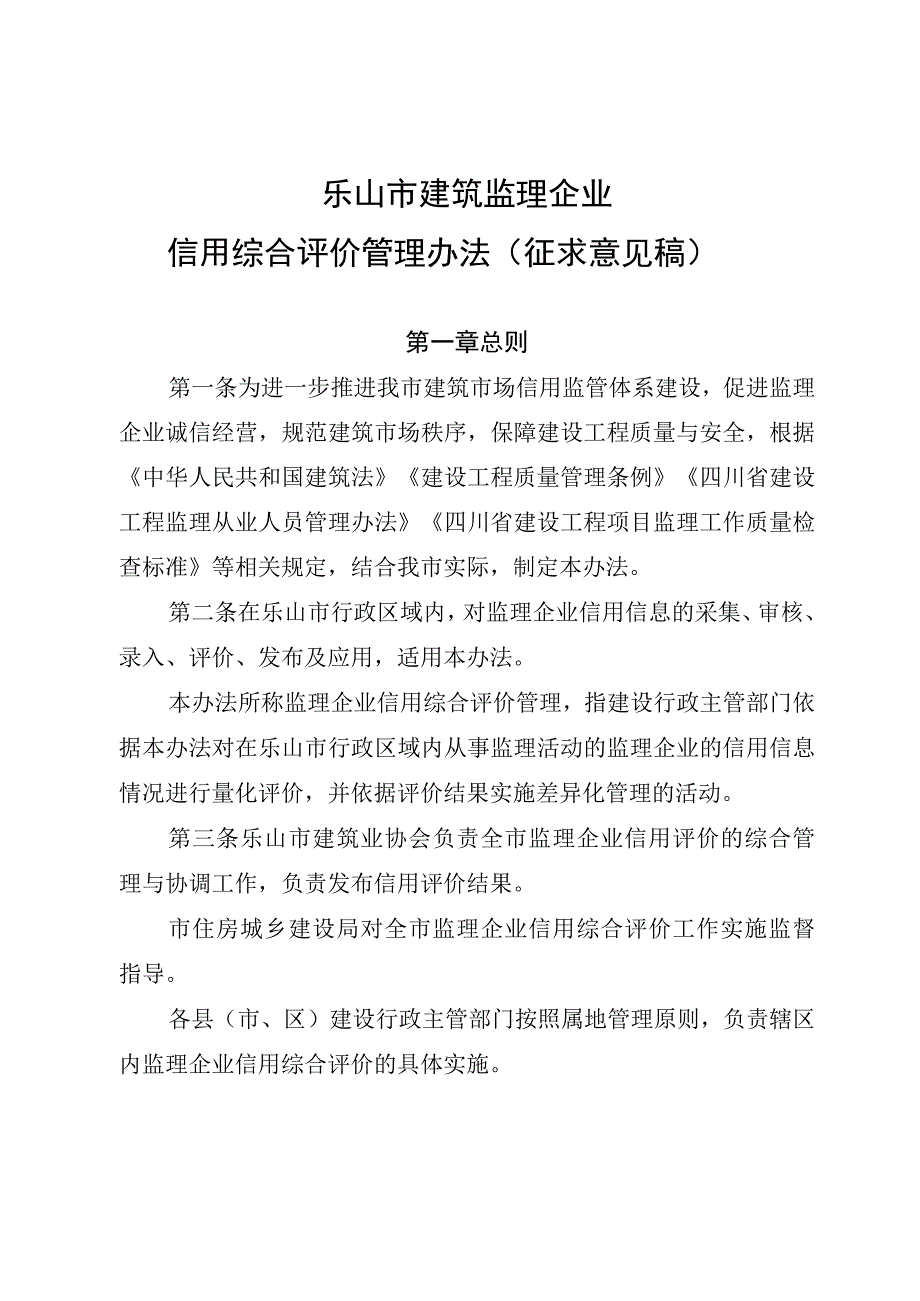 乐山市建筑监理企业
信用综合评价管理办法（征求意见稿）

第一章总则

第一条为进一步推进我市建筑市场信用监管体系建设，促进监理企业诚信经营，规范建筑市场秩序，保障建设工程质量与安全，根据《中华人民共和国建筑法》《建设工程质量管理条例》《四川省建设工程监理从业人员管理办法》《四川省建设工程项目监理工作质量检查标准》等相关规定，结合我市实际，制定本办法。

第二条在乐山市行政区域内，对监理企业信用信息的采集、审核、录入、评价、发布及应用，适用本办法。

本办法所称监理企业信用综合评价管理，指建设行政主管部门依据本办法对在乐山市行政区域内从事监理活动的监理企业的信用信息情况进行量化评价，并依据评价结果实施差异化管理的活动。

第三条乐山市建筑业协会负责全市监理企业信用评价的综合管理与协调工作，负责发布信用评价结果。

市住房城乡建设局对全市监理企业信用综合评价工作实施监督指导。

各县（市、区）建设行政主管部门按照属地管理原则，负责辖区内监理企业信用综合评价的具体实施。